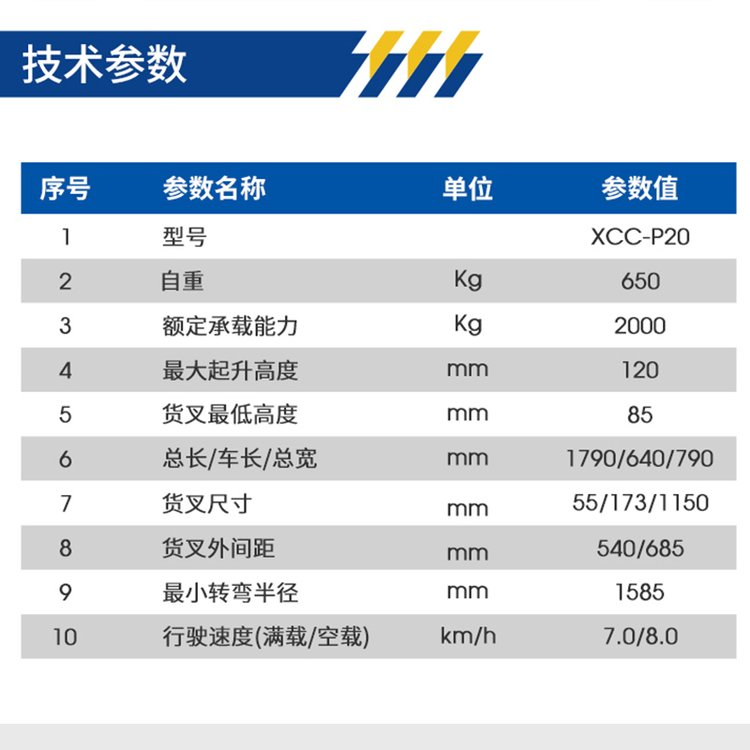 技术参数

| 序号 | 参数名称 | 单位 | 参数值 |
|---|---|---|---|
| 1 | 型号 |  | XCC-P20 |
| 2 | 自重 | Kg | 650 |
| 3 | 额定承载能力 | Kg | 2000 |
| 4 | 最大起升高度 | mm | 120 |
| 5 | 货叉最低高度 | mm | 85 |
| 6 | 总长/车长/总宽 | mm | 1790/640/790 |
| 7 | 货叉尺寸 | mm | 55/173/1150 |
| 8 | 货叉外间距 | mm | 540/685 |
| 9 | 最小转弯半径 | mm | 1585 |
| 10 | 行驶速度(满载/空载) | km/h | 7.0/8.0 |